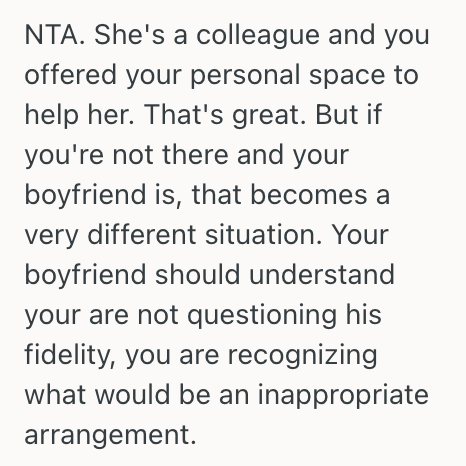 NTA. She's a colleague and you offered your personal space to help her. That's great. But if you're not there and your boyfriend is, that becomes a very different situation. Your boyfriend should understand your are not questioning his fidelity, you are recognizing what would be an inappropriate arrangement.